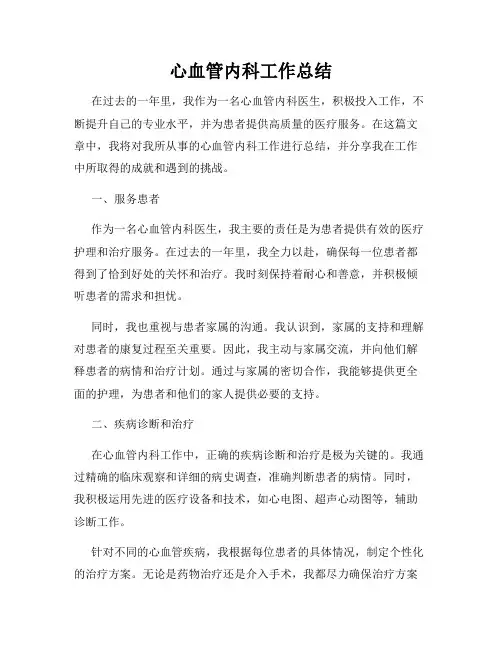 心血管内科工作总结

在过去的一年里，我作为一名心血管内科医生，积极投入工作，不断提升自己的专业水平，并为患者提供高质量的医疗服务。在这篇文章中，我将对我所从事的心血管内科工作进行总结，并分享我在工作中所取得的成就和遇到的挑战。

一、服务患者

作为一名心血管内科医生，我主要的责任是为患者提供有效的医疗护理和治疗服务。在过去的一年里，我全力以赴，确保每一位患者都得到了恰到好处的关怀和治疗。我时刻保持着耐心和善意，并积极倾听患者的需求和担忧。

同时，我也重视与患者家属的沟通。我认识到，家属的支持和理解对患者的康复过程至关重要。因此，我主动与家属交流，并向他们解释患者的病情和治疗计划。通过与家属的密切合作，我能够提供更全面的护理，为患者和他们的家人提供必要的支持。

二、疾病诊断和治疗

在心血管内科工作中，正确的疾病诊断和治疗是极为关键的。我通过精确的临床观察和详细的病史调查，准确判断患者的病情。同时，我积极运用先进的医疗设备和技术，如心电图、超声心动图等，辅助诊断工作。

针对不同的心血管疾病，我根据每位患者的具体情况，制定个性化的治疗方案。无论是药物治疗还是介入手术，我都尽力确保治疗方案